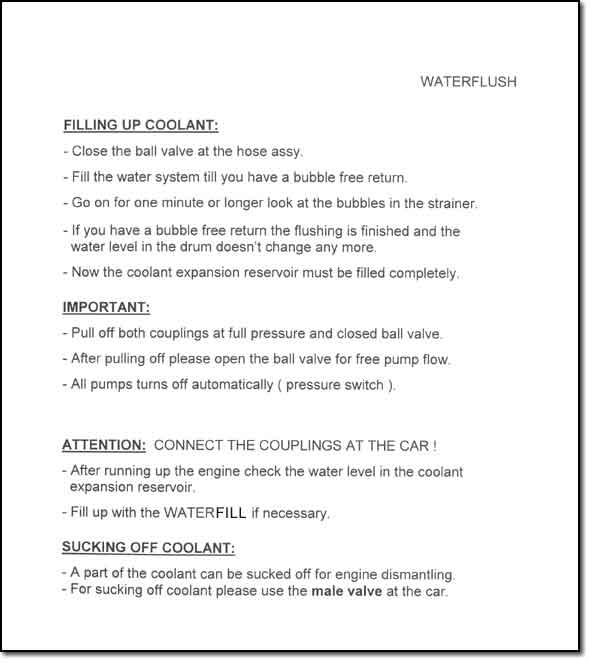 WATERFLUSH

FILLING UP COOLANT:

- Close the ball valve at the hose assy.

- Fill the water system till you have a bubble free return.

- Go on for one minute or longer look at the bubbles in the strainer.

- If you have a bubble free return the flushing is finished and the water level in the drum doesn't change any more.

- Now the coolant expansion reservoir must be filled completely.

IMPORTANT:

- Pull off both couplings at full pressure and closed ball valve.

- After pulling off please open the ball valve for free pump flow.

- All pumps turns off automatically ( pressure switch ).

ATTENTION: CONNECT THE COUPLINGS AT THE CAR !

- After running up the engine check the water level in the coolant expansion reservoir.

- Fill up with the WATERFILL if necessary.

SUCKING OFF COOLANT:

- A part of the coolant can be sucked off for engine dismantling.
- For sucking off coolant please use the male valve at the car.